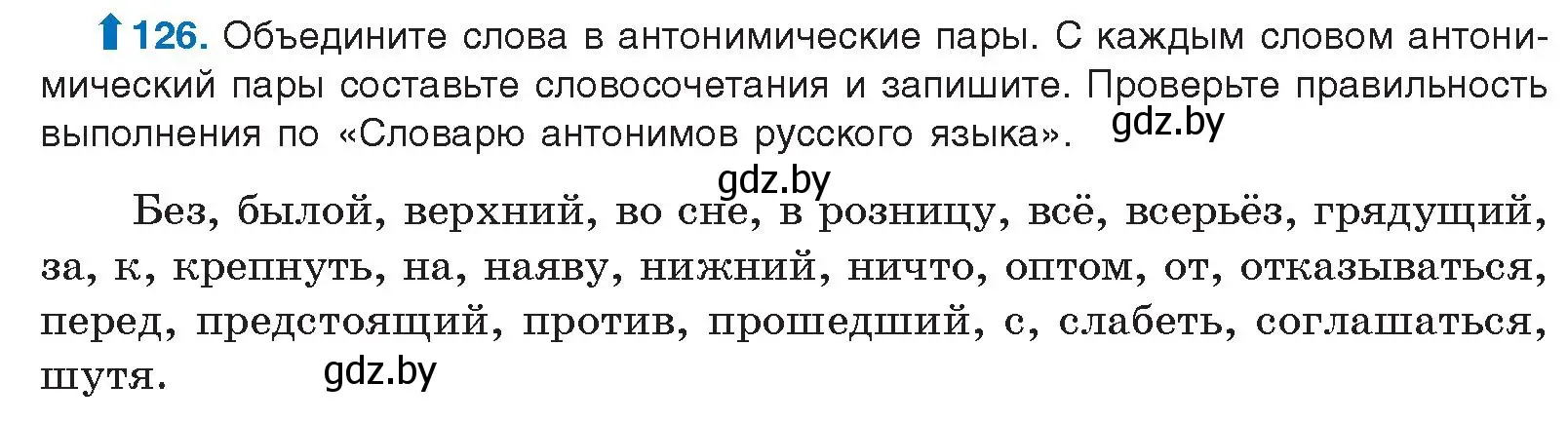 126. Объедините слова в антонимические пары. С каждым словом антонимический пары составьте словосочетания и запишите. Проверьте правильность выполнения по «Словарю антонимов русского языка». gdz.by

gdz.by

Без, былой, верхний, во сне, в розницу, всё, всерьёз, грядущий, за, к, крепнуть, на, наяву, нижний, ничто, оптом, от, отказываться, перед, предстоящий, против, прошедший, с, слабеть, соглашаться, шутя. gdz.by